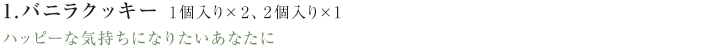 1.バニラクッキー　1個入り×2、2個入り×1

ハッピーな気持ちになりたいあなたに